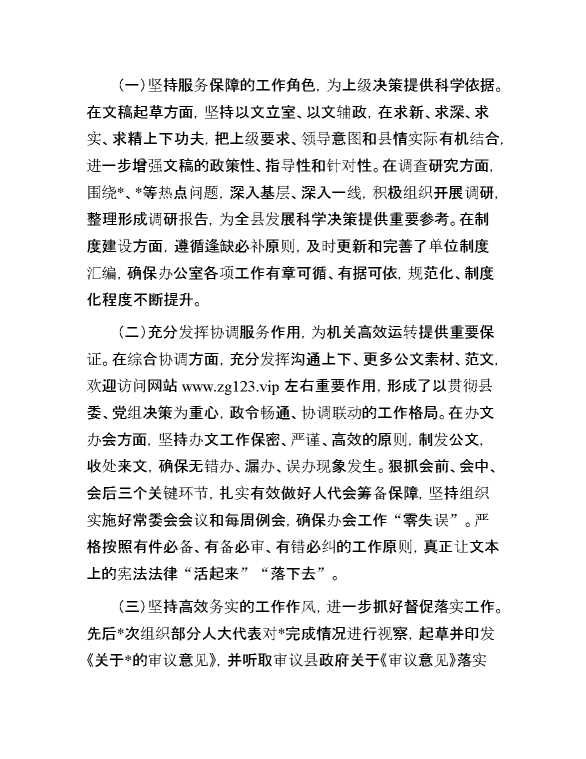 (一)坚持服务保障的工作角色，为上级决策提供科学依据。在文稿起草方面，坚持以文立室、以文辅政，在求新、求深、求实、求精上下功夫，把上级要求、领导意图和县情实际有机结合，进一步增强文稿的政策性、指导性和针对性。在调查研究方面，围绕*、*等热点问题，深入基层、深入一线，积极组织开展调研，整理形成调研报告，为全县发展科学决策提供重要参考。在制度建设方面，遵循逢缺必补原则，及时更新和完善了单位制度汇编，确保办公室各项工作有章可循、有据可依，规范化、制度化程度不断提升。

(二)充分发挥协调服务作用，为机关高效运转提供重要保证。在综合协调方面，充分发挥沟通上下、更多公文素材、范文，欢迎访问网站 www.zg123.vip 左右重要作用，形成了以贯彻县委、党组决策为重心，政令畅通、协调联动的工作格局。在办文办会方面，坚持办文工作保密、严谨、高效的原则，制发公文，收处来文，确保无错办、漏办、误办现象发生。狠抓会前、会中、会后三个关键环节，扎实有效做好人代会筹备保障，坚持组织实施好常委会会议和每周例会，确保办会工作“零失误”。严格按照有件必备、有备必审、有错必纠的工作原则，真正让文本上的宪法法律“活起来”“落下去”。

(三)坚持高效务实的工作作风，进一步抓好督促落实工作。先后*次组织部分人大代表对*完成情况进行视察，起草并印发《关于*的审议意见》，并听取审议县政府关于《审议意见》落实